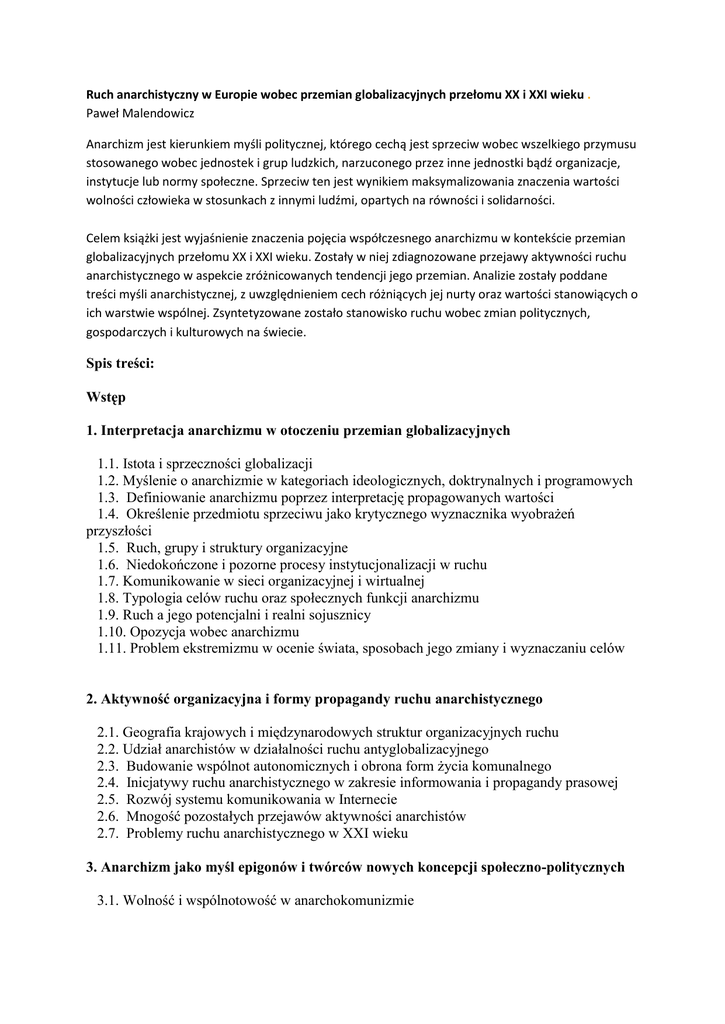 Ruch anarchistyczny w Europie wobec przemian globalizacyjnych przełomu XX i XXI wieku .
Paweł Malendowicz

Anarchizm jest kierunkiem myśli politycznej, którego cechą jest sprzeciw wobec wszelkiego przymusu stosowanego wobec jednostek i grup ludzkich, narzuconego przez inne jednostki bądź organizacje, instytucje lub normy społeczne. Sprzeciw ten jest wynikiem maksymalizowania znaczenia wartości wolności człowieka w stosunkach z innymi ludźmi, opartych na równości i solidarności.

Celem książki jest wyjaśnienie znaczenia pojęcia współczesnego anarchizmu w kontekście przemian globalizacyjnych przełomu XX i XXI wieku. Zostały w niej zdiagnozowane przejawy aktywności ruchu anarchistycznego w aspekcie zróżnicowanych tendencji jego przemian. Analizie zostały poddane treści myśli anarchistycznej, z uwzględnieniem cech różniących jej nurty oraz wartości stanowiących o ich warstwie wspólnej. Zsyntetyzowane zostało stanowisko ruchu wobec zmian politycznych, gospodarczych i kulturowych na świecie.

Spis treści:

Wstęp

1. Interpretacja anarchizmu w otoczeniu przemian globalizacyjnych

1.1. Istota i sprzeczności globalizacji
1.2. Myślenie o anarchizmie w kategoriach ideologicznych, doktrynalnych i programowych
1.3. Definiowanie anarchizmu poprzez interpretację propagowanych wartości
1.4. Określenie przedmiotu sprzeciwu jako krytycznego wyznacznika wyobrażeń przyszłości
1.5. Ruch, grupy i struktury organizacyjne
1.6. Niedokończone i pozorne procesy instytucjonalizacji w ruchu
1.7. Komunikowanie w sieci organizacyjnej i wirtualnej
1.8. Typologia celów ruchu oraz społecznych funkcji anarchizmu
1.9. Ruch a jego potencjalni i realni sojusznicy
1.10. Opozycja wobec anarchizmu
1.11. Problem ekstremizmu w ocenie świata, sposobach jego zmiany i wyznaczaniu celów

2. Aktywność organizacyjna i formy propagandy ruchu anarchistycznego

2.1. Geografia krajowych i międzynarodowych struktur organizacyjnych ruchu
2.2. Udział anarchistów w działalności ruchu antyglobalizacyjnego
2.3. Budowanie wspólnot autonomicznych i obrona form życia komunalnego
2.4. Inicjatywy ruchu anarchistycznego w zakresie informowania i propagandy prasowej
2.5. Rozwój systemu komunikowania w Internecie
2.6. Mnogość pozostałych przejawów aktywności anarchistów
2.7. Problemy ruchu anarchistycznego w XXI wieku

3. Anarchizm jako myśl epigonów i twórców nowych koncepcji społeczno-politycznych

3.1. Wolność i wspólnotowość w anarchokomunizmie